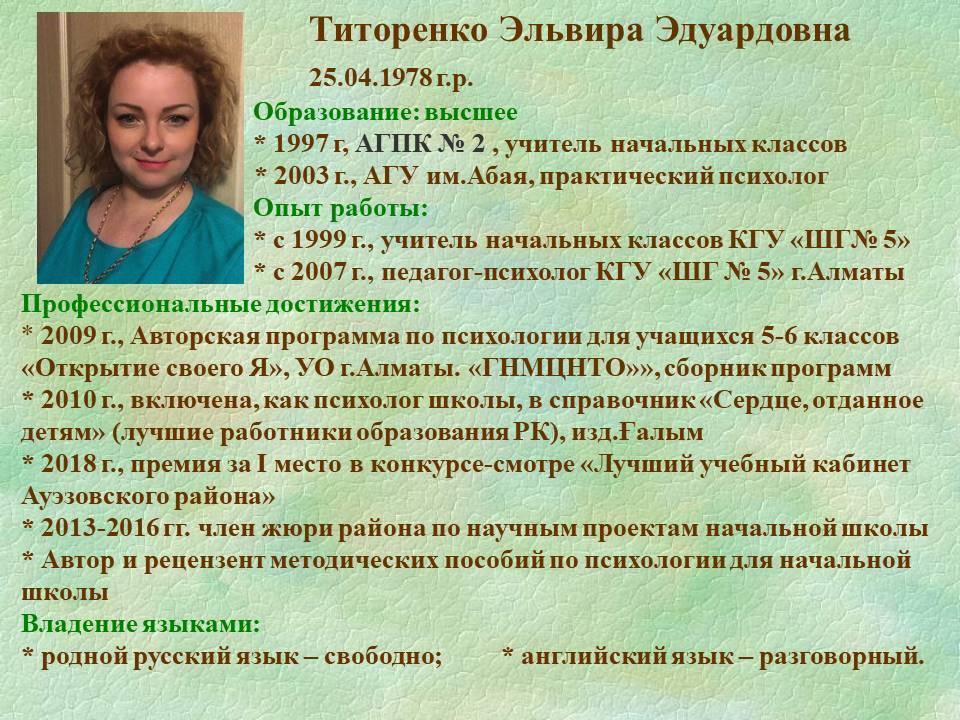 Титоренко Эльвира Эдуардовна

25.04.1978 г.р.

Образование: высшее

* 1997 г, АГПК № 2 , учитель начальных классов

* 2003 г., АГУ им.Абая, практический психолог

Опыт работы:

* с 1999 г., учитель начальных классов КГУ «ШГ№ 5»

* с 2007 г., педагог-психолог КГУ «ШГ № 5» г.Алматы

Профессиональные достижения:

* 2009 г., Авторская программа по психологии для учащихся 5-6 классов «Открытие своего Я», УО г.Алматы. «ГНМЦНТО»», сборник программ

* 2010 г., включена, как психолог школы, в справочник «Сердце, отданное детям» (лучшие работники образования РК), изд.Ғалым

* 2018 г., премия за I место в конкурсе-смотре «Лучший учебный кабинет Ауэзовского района»

* 2013-2016 гг. член жюри района по научным проектам начальной школы

* Автор и рецензент методических пособий по психологии для начальной школы

Владение языками:

* родной русский язык – свободно; * английский язык – разговорный.